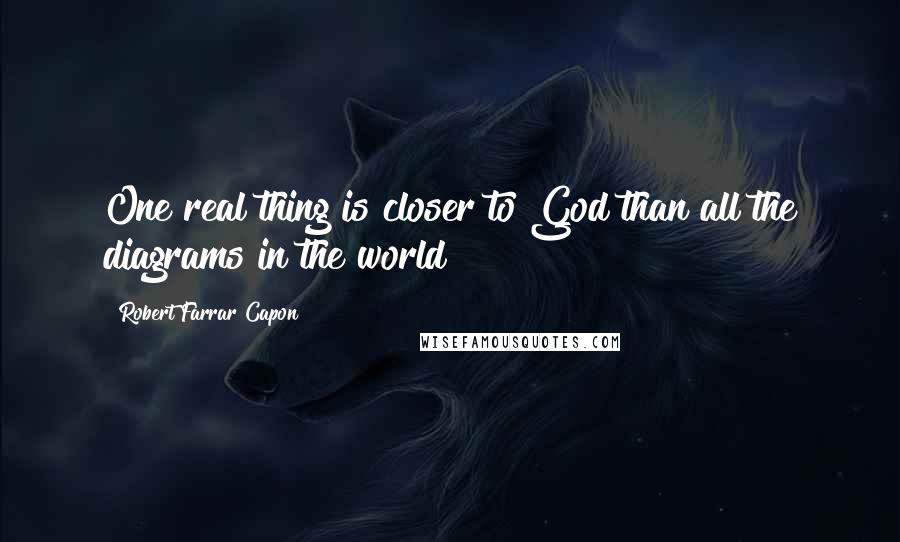 One real thing is closer to God than all the diagrams in the world

Robert Farrar Capon

WISEFAMOUSQUOTES.COM